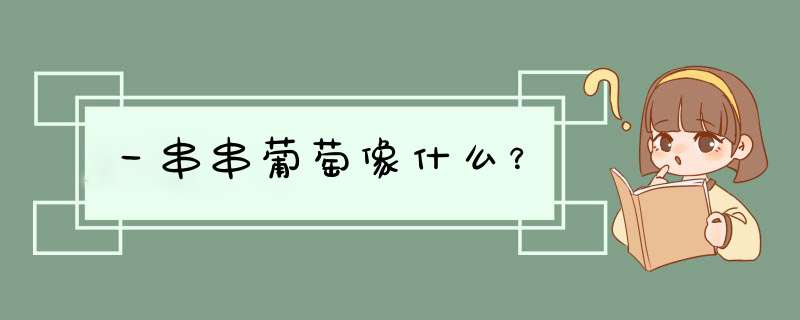 一串串葡萄像什么？